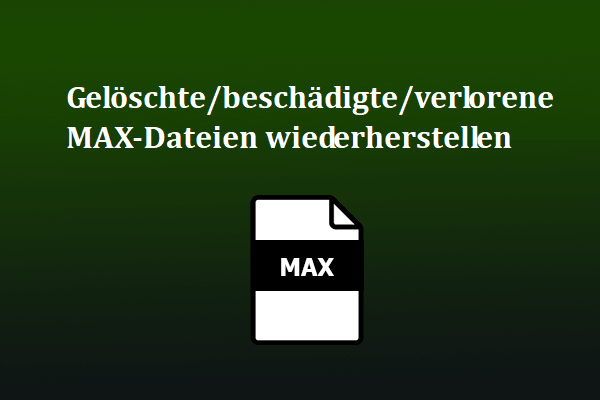 Gelöschte/beschädigte/verlorene MAX-Dateien wiederherstellen

MAX